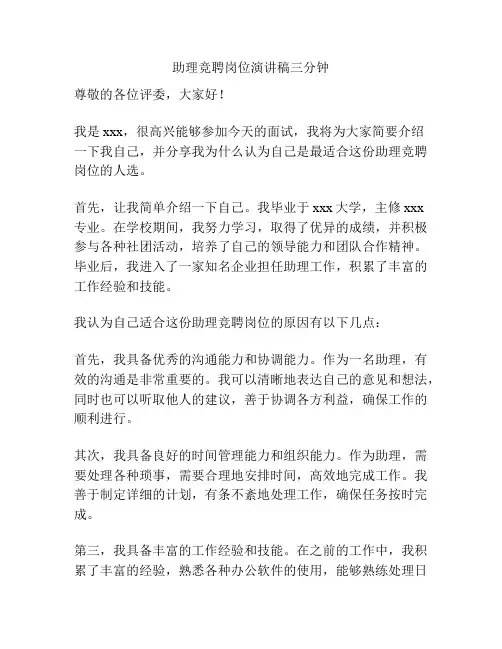 助理竞聘岗位演讲稿三分钟

尊敬的各位评委，大家好！

我是 xxx，很高兴能够参加今天的面试，我将为大家简要介绍一下我自己，并分享我为什么认为自己是最适合这份助理竞聘岗位的人选。

首先，让我简单介绍一下自己。我毕业于 xxx 大学，主修 xxx 专业。在学校期间，我努力学习，取得了优异的成绩，并积极参与各种社团活动，培养了自己的领导能力和团队合作精神。毕业后，我进入了一家知名企业担任助理工作，积累了丰富的工作经验和技能。

我认为自己适合这份助理竞聘岗位的原因有以下几点：

首先，我具备优秀的沟通能力和协调能力。作为一名助理，有效的沟通是非常重要的。我可以清晰地表达自己的意见和想法，同时也可以听取他人的建议，善于协调各方利益，确保工作的顺利进行。

其次，我具备良好的时间管理能力和组织能力。作为助理，需要处理各种琐事，需要合理地安排时间，高效地完成工作。我善于制定详细的计划，有条不紊地处理工作，确保任务按时完成。

第三，我具备丰富的工作经验和技能。在之前的工作中，我积累了丰富的经验，熟悉各种办公软件的使用，能够熟练处理日